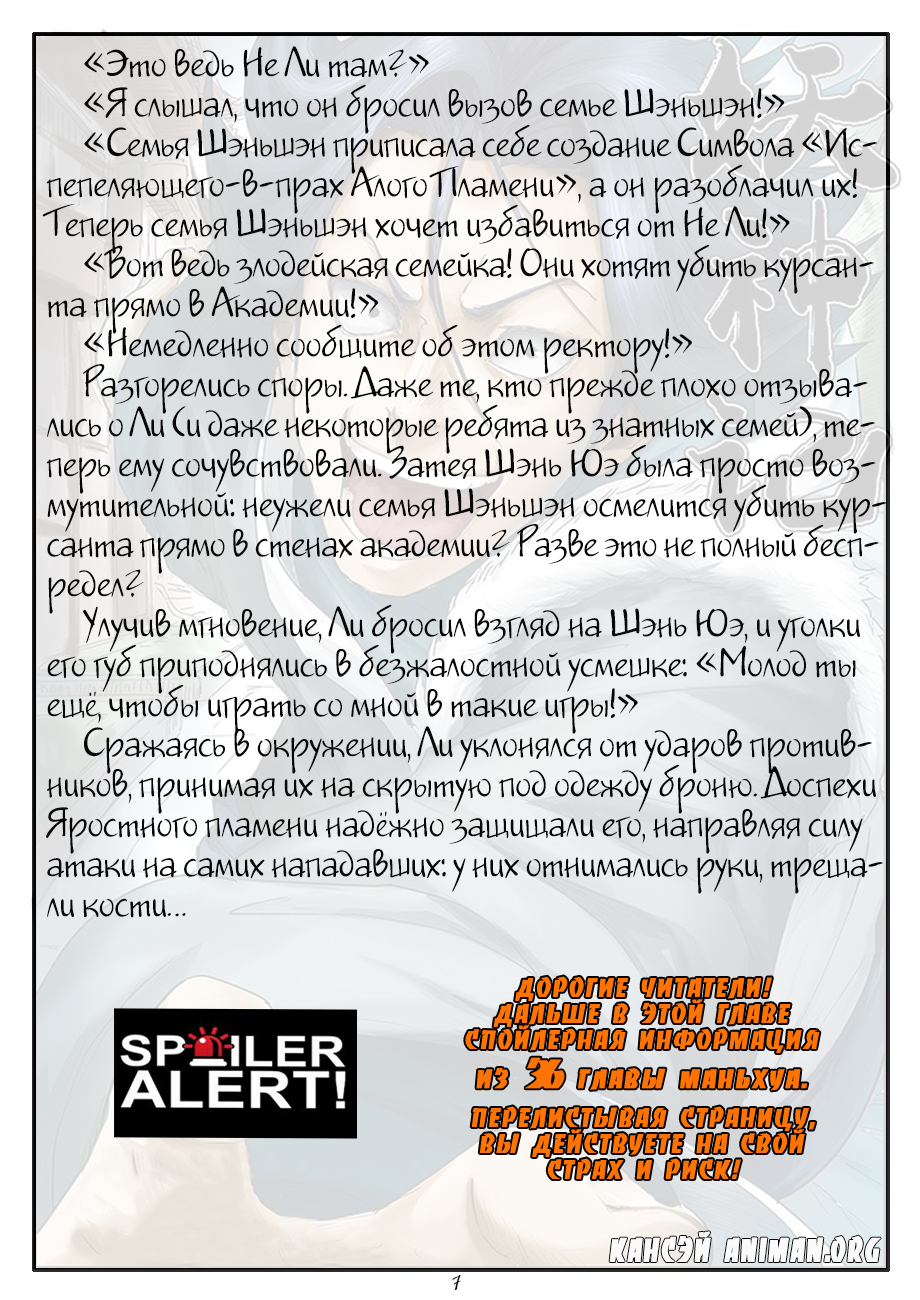 «Это ведь Не Ли там?»

«Я слышал, что он бросил вызов семье Шэньшэн!»

«Семья Шэньшэн приписала себе создание Символа «Испепеляющего-в-прах Алого Пламени», а он разоблачил их! Теперь семья Шэньшэн хочет избавиться от Не Ли!»

«Вот ведь злодейская семейка! Они хотят убить курсанта прямо в Академии!»

«Немедленно сообщите об этом ректору!»

Разгорелись споры. Даже те, кто прежде плохо отзывались о Ли (и даже некоторые ребята из знатных семей), теперь ему сочувствовали. Затея Шэнь Юэ была просто возмутительной: неужели семья Шэньшэн осмелится убить курсанта прямо в стенах академии? Разве это не полный беспредел?

Улучив мгновение, Ли бросил взгляд на Шэнь Юэ, и уголки его губ приподнялись в безжалостной усмешке: «Молод ты ещё, чтобы играть со мной в такие игры!»

Сражаясь в окружении, Ли уклонялся от ударов противников, принимая их на скрытую под одежду броню. Доспехи Яростного пламени надёжно защищали его, направляя силу атаки на самих нападавших: у них отнимались руки, трещали кости...

SPOILER ALERT!

ДОРОГИЕ ЧИТАТЕЛИ! ДАЛЬШЕ В ЭТОЙ ГЛАВЕ СПОЙЛЕРНАЯ ИНФОРМАЦИЯ ИЗ 36 ГЛАВЫ МАНЬХУА.

ПЕРЕЛИСТЫВАЯ СТРАНИЦУ, ВЫ ДЕЙСТВУЕТЕ НА СВОЙ СТРАХ И РИСК!

КАНСЭЙ ANIMAN.ORG

7